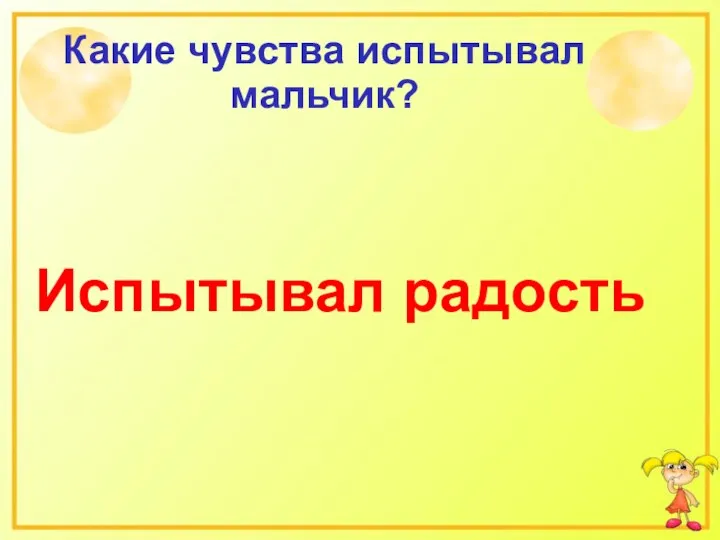 Какие чувства испытывал мальчик?

Испытывал радость